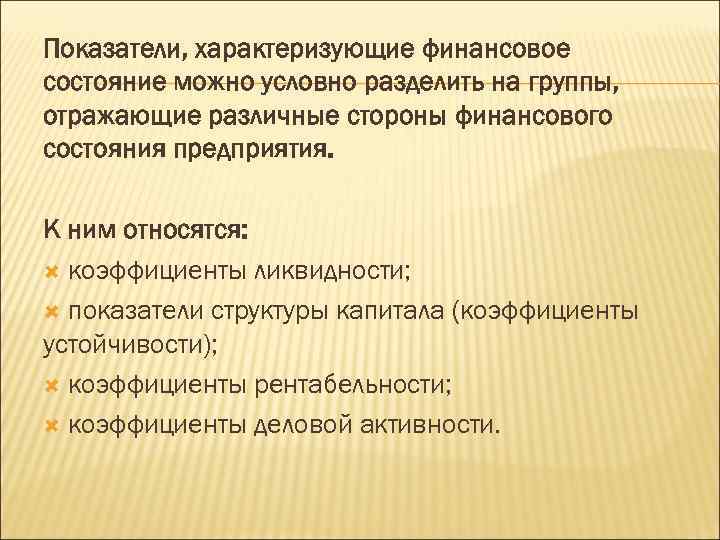 Показатели, характеризующие финансовое состояние можно условно разделить на группы, отражающие различные стороны финансового состояния предприятия.

К ним относятся:
коэффициенты ликвидности;
показатели структуры капитала (коэффициенты устойчивости);
коэффициенты рентабельности;
коэффициенты деловой активности.